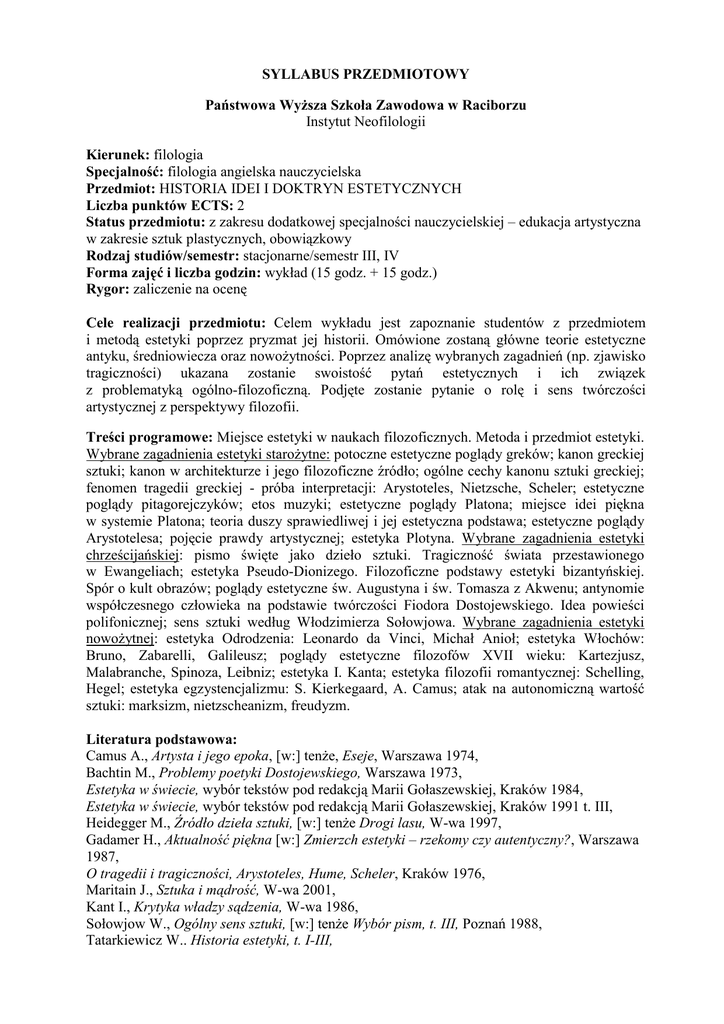 SYLLABUS PRZEDMIOTOWY

Państwowa Wyższa Szkoła Zawodowa w Raciborzu
Instytut Neofilologii

Kierunek: filologia
Specjalność: filologia angielska nauczycielska
Przedmiot: HISTORIA IDEI I DOKTRYN ESTETYCZNYCH
Liczba punktów ECTS: 2
Status przedmiotu: z zakresu dodatkowej specjalności nauczycielskiej – edukacja artystyczna w zakresie sztuk plastycznych, obowiązkowy
Rodzaj studiów/semestr: stacjonarne/semestr III, IV
Forma zajęć i liczba godzin: wykład (15 godz. + 15 godz.)
Rygor: zaliczenie na ocenę

Cele realizacji przedmiotu: Celem wykładu jest zapoznanie studentów z przedmiotem i metodą estetyki poprzez pryzmat jej historii. Omówione zostaną główne teorie estetyczne antyku, średniowiecza oraz nowożytności. Poprzez analizę wybranych zagadnień (np. zjawisko tragiczności) ukazana zostanie swoistość pytań estetycznych i ich związek z problematyką ogólno-filozoficzną. Podjęte zostanie pytanie o rolę i sens twórczości artystycznej z perspektywy filozofii.

Treści programowe: Miejsce estetyki w naukach filozoficznych. Metoda i przedmiot estetyki. Wybrane zagadnienia estetyki starożytne: potoczne estetyczne poglądy greków; kanon greckiej sztuki; kanon w architekturze i jego filozoficzne źródło; ogólne cechy kanonu sztuki greckiej; fenomen tragedii greckiej - próba interpretacji: Arystoteles, Nietzsche, Scheler; estetyczne poglądy pitagorejczyków; etos muzyki; estetyczne poglądy Platona; miejsce idei piękna w systemie Platona; teoria duszy sprawiedliwej i jej estetyczna podstawa; estetyczne poglądy Arystotelesa; pojęcie prawdy artystycznej; estetyka Plotyna. Wybrane zagadnienia estetyki chrześcijańskiej: pismo święte jako dzieło sztuki. Tragiczność świata przestawionego w Ewangeliach; estetyka Pseudo-Dionizego. Filozoficzne podstawy estetyki bizantyńskiej. Spór o kult obrazów; poglądy estetyczne św. Augustyna i św. Tomasza z Akwenu; antynomie współczesnego człowieka na podstawie twórczości Fiodora Dostojewskiego. Idea powieści polifonicznej; sens sztuki według Włodzimierza Sołowjowa. Wybrane zagadnienia estetyki nowożytnej: estetyka Odrodzenia: Leonardo da Vinci, Michał Anioł; estetyka Włochów: Bruno, Zabarelli, Galileusz; poglądy estetyczne filozofów XVII wieku: Kartezjusz, Malabranche, Spinoza, Leibniz; estetyka I. Kanta; estetyka filozofii romantycznej: Schelling, Hegel; estetyka egzystencjalizmu: S. Kierkegaard, A. Camus; atak na autonomiczną wartość sztuki: marksizm, nietzscheanizm, freudyzm.

Literatura podstawowa:
Camus A., Artysta i jego epoka, [w:] tenże, Eseje, Warszawa 1974,
Bachtin M., Problemy poetyki Dostojewskiego, Warszawa 1973,
Estetyka w świecie, wybór tekstów pod redakcją Marii Gołaszewskiej, Kraków 1984,
Estetyka w świecie, wybór tekstów pod redakcją Marii Gołaszewskiej, Kraków 1991 t. III,
Heidegger M., Źródło dzieła sztuki, [w:] tenże Drogi lasu, W-wa 1997,
Gadamer H., Aktualność piękna [w:] Zmierzch estetyki – rzekomy czy autentyczny?, Warszawa 1987,
O tragedii i tragiczności, Arystoteles, Hume, Scheler, Kraków 1976,
Maritain J., Sztuka i mądrość, W-wa 2001,
Kant I., Krytyka władzy sądzenia, W-wa 1986,
Sołowjow W., Ogólny sens sztuki, [w:] tenże Wybór pism, t. III, Poznań 1988,
Tatarkiewicz W.. Historia estetyki, t. I-III,